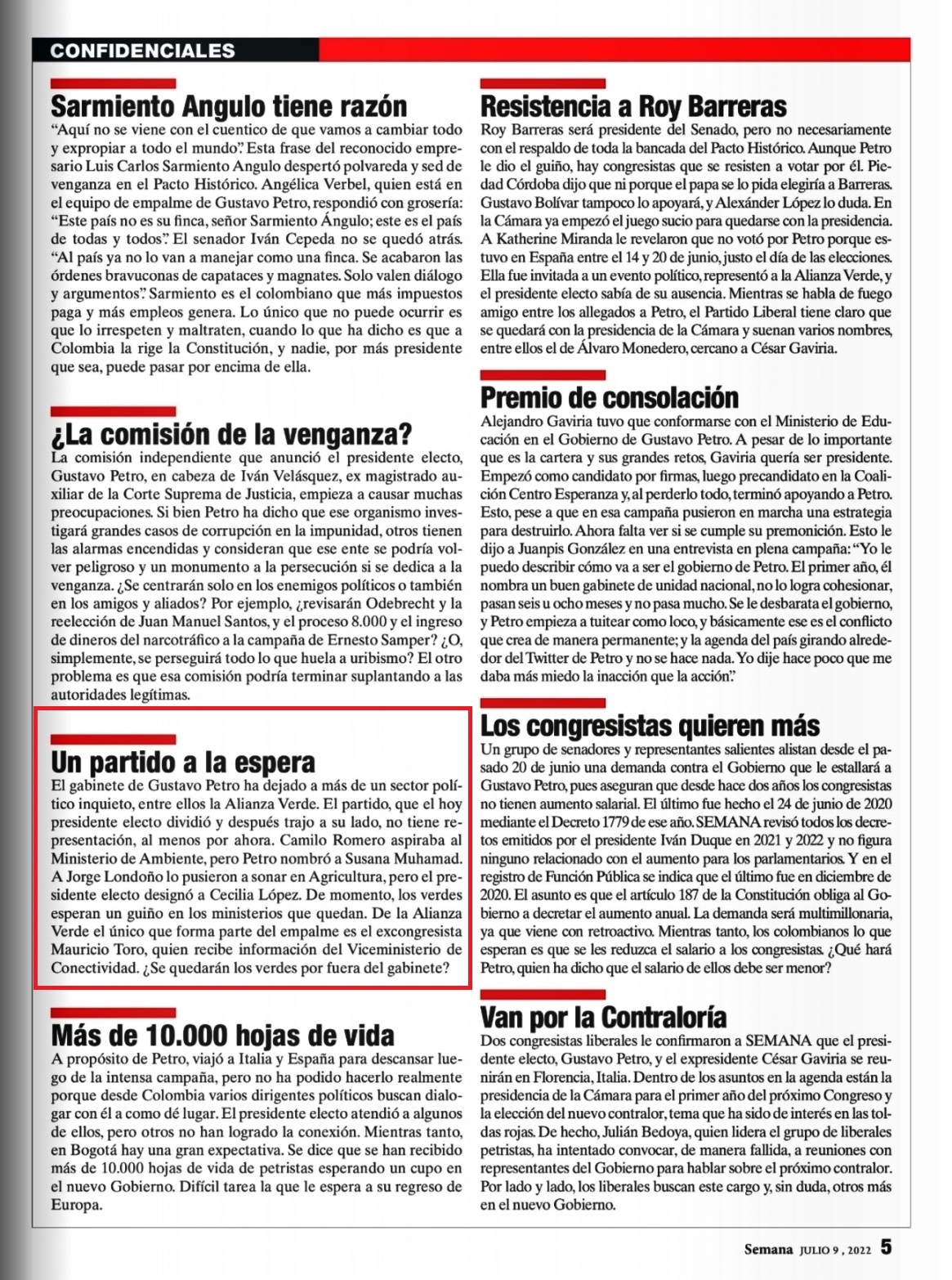 CONFIDENCIALES

Sarmiento Angulo tiene razón

“Aquí no se viene con el cuentico de que vamos a cambiar todo y expropiar a todo el mundo”. Esta frase del reconocido empresario Luis Carlos Sarmiento Angulo despertó polvareda y sed de venganza en el Pacto Histórico. Angélica Verbel, quien está en el equipo de empalme de Gustavo Petro, respondió con grosería: “Este país no es su finca, señor Sarmiento Ángulo; este es el país de todas y todos”. El senador Iván Cepeda no se quedó atrás. “Al país ya no lo van a manejar como una finca. Se acabaron las órdenes bravuconas de capataces y magnates. Solo valen diálogo y argumentos”. Sarmiento es el colombiano que más impuestos paga y más empleos genera. Lo único que no puede ocurrir es que lo irrespeten y maltraten, cuando lo que ha dicho es que a Colombia la rige la Constitución, y nadie, por más presidente que sea, puede pasar por encima de ella.

¿La comisión de la venganza?

La comisión independiente que anunció el presidente electo, Gustavo Petro, en cabeza de Iván Velásquez, ex magistrado auxiliar de la Corte Suprema de Justicia, empieza a causar muchas preocupaciones. Si bien Petro ha dicho que ese organismo investigará grandes casos de corrupción en la impunidad, otros tienen las alarmas encendidas y consideran que ese ente se podría volver peligroso y un monumento a la persecución si se dedica a la venganza. ¿Se centrarán solo en los enemigos políticos o también en los amigos y aliados? Por ejemplo, ¿revisarán Odebrecht y la reelección de Juan Manuel Santos, y el proceso 8.000 y el ingreso de dineros del narcotráfico a la campaña de Ernesto Samper? ¿O, simplemente, se perseguirá todo lo que huela a uribismo? El otro problema es que esa comisión podría terminar suplantando a las autoridades legítimas.

Un partido a la espera

El gabinete de Gustavo Petro ha dejado a más de un sector político inquieto, entre ellos la Alianza Verde. El partido, que el hoy presidente electo dividió y después trajo a su lado, no tiene representación, al menos por ahora. Camilo Romero aspiraba al Ministerio de Ambiente, pero Petro nombró a Susana Muhamad. A Jorge Londoño lo pusieron a sonar en Agricultura, pero el presidente electo designó a Cecilia López. De momento, los verdes esperan un guiño en los ministerios que quedan. De la Alianza Verde el único que forma parte del empalme es el excongresista Mauricio Toro, quien recibe información del Viceministerio de Conectividad. ¿Se quedarán los verdes por fuera del gabinete?

Más de 10.000 hojas de vida

A propósito de Petro, viajó a Italia y España para descansar luego de la intensa campaña, pero no ha podido hacerlo realmente porque desde Colombia varios dirigentes políticos buscan dialogar con él a como dé lugar. El presidente electo atendió a algunos de ellos, pero otros no han logrado la conexión. Mientras tanto, en Bogotá hay una gran expectativa. Se dice que se han recibido más de 10.000 hojas de vida de petristas esperando un cupo en el nuevo Gobierno. Difícil tarea la que le espera a su regreso de Europa.

Resistencia a Roy Barreras

Roy Barreras será presidente del Senado, pero no necesariamente con el respaldo de toda la bancada del Pacto Histórico. Aunque Petro le dio el guiño, hay congresistas que se resisten a votar por él. Piedad Córdoba dijo que ni porque el papa se lo pida elegiría a Barreras. Gustavo Bolívar tampoco lo apoyará, y Alexánder López lo duda. En la Cámara ya empezó el juego sucio para quedarse con la presidencia. A Katherine Miranda le revelaron que no votó por Petro porque estuvo en España entre el 14 y 20 de junio, justo el día de las elecciones. Ella fue invitada a un evento político, representó a la Alianza Verde, y el presidente electo sabía de su ausencia. Mientras se habla de fuego amigo entre los allegados a Petro, el Partido Liberal tiene claro que se quedará con la presidencia de la Cámara y suenan varios nombres, entre ellos el de Álvaro Monedero, cercano a César Gaviria.

Premio de consolación

Alejandro Gaviria tuvo que conformarse con el Ministerio de Educación en el Gobierno de Gustavo Petro. A pesar de lo importante que es la cartera y sus grandes retos, Gaviria quería ser presidente. Empezó como candidato por firmas, luego precandidato en la Coalición Centro Esperanza y, al perderlo todo, terminó apoyando a Petro. Esto, pese a que en esa campaña pusieron en marcha una estrategia para destruirlo. Ahora falta ver si se cumple su premonición. Esto le dijo a Juanpis González en una entrevista en plena campaña: “Yo le puedo describir cómo va a ser el gobierno de Petro. El primer año, él nombra un buen gabinete de unidad nacional, no lo logra cohesionar, pasan seis u ocho meses y no pasa mucho. Se le desbarata el gobierno, y Petro empieza a tuitear como loco, y básicamente ese es el conflicto que crea de manera permanente; y la agenda del país girando alrededor del Twitter de Petro y no se hace nada. Yo dije hace poco que me daba más miedo la inacción que la acción”.

Los congresistas quieren más

Un grupo de senadores y representantes salientes alistan desde el pasado 20 de junio una demanda contra el Gobierno que le estallará a Gustavo Petro, pues aseguran que desde hace dos años los congresistas no tienen aumento salarial. El último fue hecho el 24 de junio de 2020 mediante el Decreto 1779 de ese año. SEMANA revisó todos los decretos emitidos por el presidente Iván Duque en 2021 y 2022 y no figura ninguno relacionado con el aumento para los parlamentarios. Y en el registro de Función Pública se indica que el último fue en diciembre de 2020. El asunto es que el artículo 187 de la Constitución obliga al Gobierno a decretar el aumento anual. La demanda será multimillonaria, ya que viene con retroactivo. Mientras tanto, los colombianos lo que esperan es que se les reduzca el salario a los congresistas. ¿Qué hará Petro, quien ha dicho que el salario de ellos debe ser menor?

Van por la Contraloría

Dos congresistas liberales le confirmaron a SEMANA que el presidente electo, Gustavo Petro, y el expresidente César Gaviria se reunirán en Florencia, Italia. Dentro de los asuntos en la agenda están la presidencia de la Cámara para el primer año del próximo Congreso y la elección del nuevo contralor, tema que ha sido de interés en las toldas rojas. De hecho, Julián Bedoya, quien lidera el grupo de liberales petristas, ha intentado convocar, de manera fallida, a reuniones con representantes del Gobierno para hablar sobre el próximo contralor. Por lado y lado, los liberales buscan este cargo y, sin duda, otros más en el nuevo Gobierno.

Semana JULIO 9, 2022 5